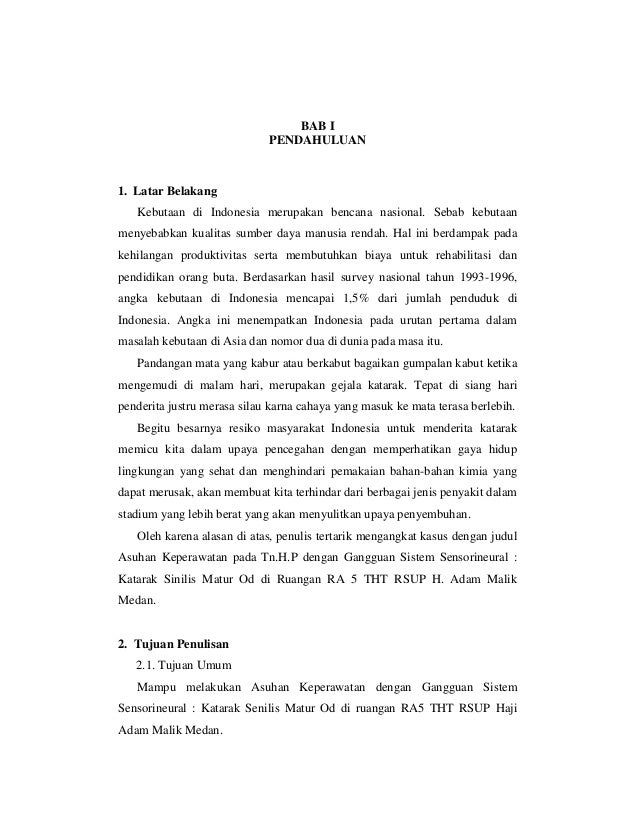 BAB I
PENDAHULUAN

1. Latar Belakang

Kebutaan di Indonesia merupakan bencana nasional. Sebab kebutaan menyebabkan kualitas sumber daya manusia rendah. Hal ini berdampak pada kehilangan produktivitas serta membutuhkan biaya untuk rehabilitasi dan pendidikan orang buta. Berdasarkan hasil survey nasional tahun 1993-1996, angka kebutaan di Indonesia mencapai 1,5% dari jumlah penduduk di Indonesia. Angka ini menempatkan Indonesia pada urutan pertama dalam masalah kebutaan di Asia dan nomor dua di dunia pada masa itu.

Pandangan mata yang kabur atau berkabut bagaikan gumpalan kabut ketika mengemudi di malam hari, merupakan gejala katarak. Tepat di siang hari penderita justru merasa silau karna cahaya yang masuk ke mata terasa berlebih.

Begitu besarnya resiko masyarakat Indonesia untuk menderita katarak memicu kita dalam upaya pencegahan dengan memperhatikan gaya hidup lingkungan yang sehat dan menghindari pemakaian bahan-bahan kimia yang dapat merusak, akan membuat kita terhindar dari berbagai jenis penyakit dalam stadium yang lebih berat yang akan menyulitkan upaya penyembuhan.

Oleh karena alasan di atas, penulis tertarik mengangkat kasus dengan judul Asuhan Keperawatan pada Tn.H.P dengan Gangguan Sistem Sensorineural : Katarak Sinilis Matur Od di Ruangan RA 5 THT RSUP H. Adam Malik Medan.

2. Tujuan Penulisan

2.1. Tujuan Umum

Mampu melakukan Asuhan Keperawatan dengan Gangguan Sistem Sensorineural : Katarak Senilis Matur Od di ruangan RA5 THT RSUP Haji Adam Malik Medan.